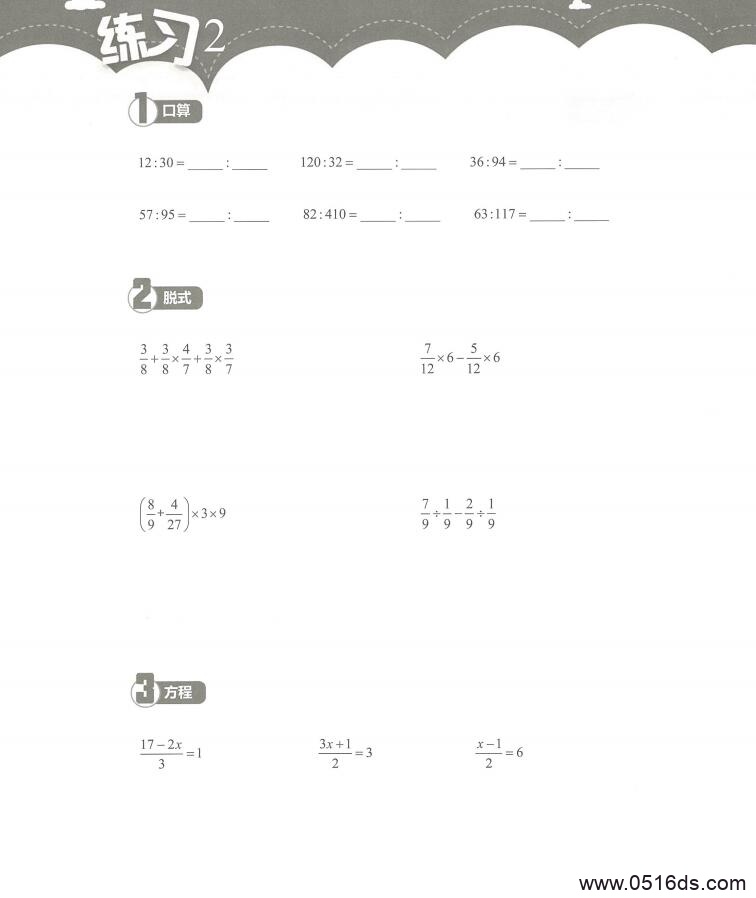 练习2

1 口算

$12:30=$ ______ : ______　　$120:32=$ ______ : ______　　$36:94=$ ______ : ______

$57:95=$ ______ : ______　　$82:410=$ ______ : ______　　$63:117=$ ______ : ______

2 脱式

$\frac{3}{8}+\frac{3}{8}\times\frac{4}{7}+\frac{3}{8}\times\frac{3}{7}$

$\frac{7}{12}\times6-\frac{5}{12}\times6$

$\left(\frac{8}{9}+\frac{4}{27}\right)\times3\times9$

$\frac{7}{9}\div\frac{1}{9}-\frac{2}{9}\div\frac{1}{9}$

3 方程

$\frac{17-2x}{3}=1$

$\frac{3x+1}{2}=3$

$\frac{x-1}{2}=6$

www.0516ds.com